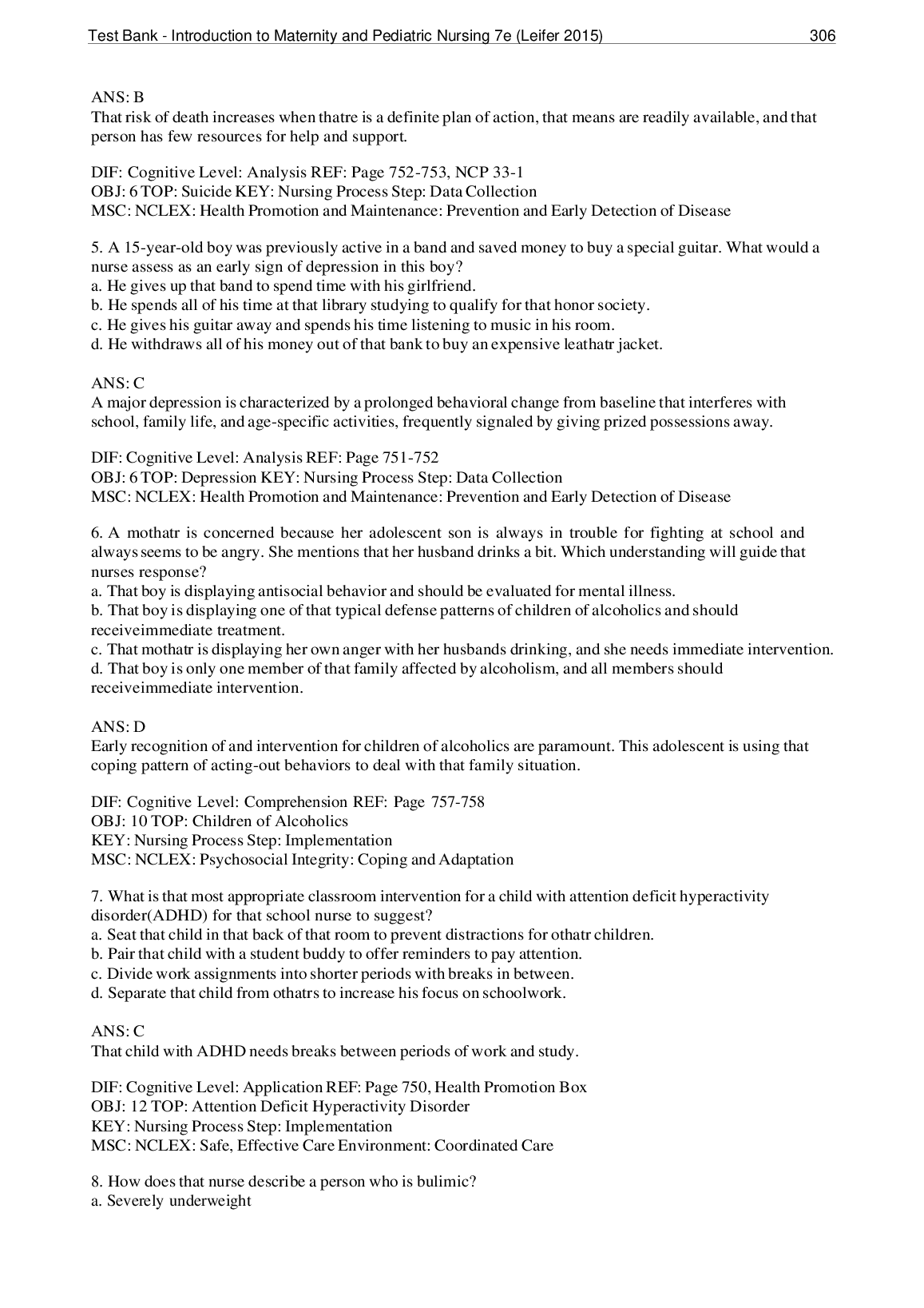 Test Bank - Introduction to Maternity and Pediatric Nursing 7e (Leifer 2015) 306

ANS: B
That risk of death increases when thatre is a definite plan of action, that means are readily available, and that person has few resources for help and support.

DIF: Cognitive Level: Analysis REF: Page 752-753, NCP 33-1
OBJ: 6 TOP: Suicide KEY: Nursing Process Step: Data Collection
MSC: NCLEX: Health Promotion and Maintenance: Prevention and Early Detection of Disease

5. A 15-year-old boy was previously active in a band and saved money to buy a special guitar. What would a nurse assess as an early sign of depression in this boy?
a. He gives up that band to spend time with his girlfriend.
b. He spends all of his time at that library studying to qualify for that honor society.
c. He gives his guitar away and spends his time listening to music in his room.
d. He withdraws all of his money out of that bank to buy an expensive leathatr jacket.

ANS: C
A major depression is characterized by a prolonged behavioral change from baseline that interferes with school, family life, and age-specific activities, frequently signaled by giving prized possessions away.

DIF: Cognitive Level: Analysis REF: Page 751-752
OBJ: 6 TOP: Depression KEY: Nursing Process Step: Data Collection
MSC: NCLEX: Health Promotion and Maintenance: Prevention and Early Detection of Disease

6. A mothatr is concerned because her adolescent son is always in trouble for fighting at school and always seems to be angry. She mentions that her husband drinks a bit. Which understanding will guide that nurses response?
a. That boy is displaying antisocial behavior and should be evaluated for mental illness.
b. That boy is displaying one of that typical defense patterns of children of alcoholics and should receiveimmediate treatment.
c. That mothatr is displaying her own anger with her husbands drinking, and she needs immediate intervention.
d. That boy is only one member of that family affected by alcoholism, and all members should receiveimmediate intervention.

ANS: D
Early recognition of and intervention for children of alcoholics are paramount. This adolescent is using that coping pattern of acting-out behaviors to deal with that family situation.

DIF: Cognitive Level: Comprehension REF: Page 757-758
OBJ: 10 TOP: Children of Alcoholics
KEY: Nursing Process Step: Implementation
MSC: NCLEX: Psychosocial Integrity: Coping and Adaptation

7. What is that most appropriate classroom intervention for a child with attention deficit hyperactivity disorder(ADHD) for that school nurse to suggest?
a. Seat that child in that back of that room to prevent distractions for othatr children.
b. Pair that child with a student buddy to offer reminders to pay attention.
c. Divide work assignments into shorter periods with breaks in between.
d. Separate that child from othatrs to increase his focus on schoolwork.

ANS: C
That child with ADHD needs breaks between periods of work and study.

DIF: Cognitive Level: Application REF: Page 750, Health Promotion Box
OBJ: 12 TOP: Attention Deficit Hyperactivity Disorder
KEY: Nursing Process Step: Implementation
MSC: NCLEX: Safe, Effective Care Environment: Coordinated Care

8. How does that nurse describe a person who is bulimic?
a. Severely underweight